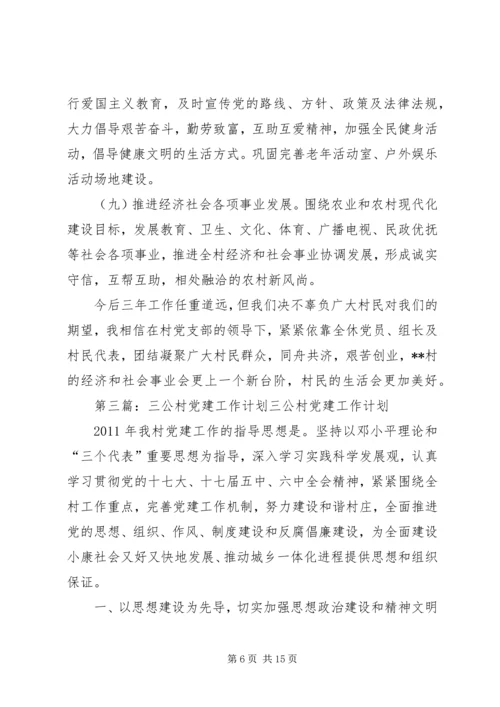 行爱国主义教育，及时宣传党的路线、方针、政策及法律法规，大力倡导艰苦奋斗，勤劳致富，互助互爱精神，加强全民健身活动，倡导健康文明的生活方式。巩固完善老年活动室、户外娱乐活动场地建设。

（九）推进经济社会各项事业发展。围绕农业和农村现代化建设目标，发展教育、卫生、文化、体育、广播电视、民政优抚等社会各项事业，推进全村经济和社会事业协调发展，形成诚实守信，互帮互助，相处融洽的农村新风尚。

今后三年工作任重道远，但我们决不辜负广大村民对我们的期望，我相信在村党支部的领导下，紧紧依靠全休党员、组长及村民代表，团结凝聚广大村民群众，同舟共济，艰苦创业，**村的经济和社会事业会更上一个新台阶，村民的生活会更加美好。

第三篇：三公村党建工作计划三公村党建工作计划

2011 年我村党建工作的指导思想是。坚持以邓小平理论和“三个代表”重要思想为指导，深入学习实践科学发展观，认真学习贯彻党的十七大、十七届五中、六中全会精神，紧紧围绕全村工作重点，完善党建工作机制，努力建设和谐村庄，全面推进党的思想、组织、作风、制度建设和反腐倡廉建设，为全面建设小康社会又好又快地发展、推动城乡一体化进程提供思想和组织保证。

一、以思想建设为先导，切实加强思想政治建设和精神文明

第 6 页 共 15 页